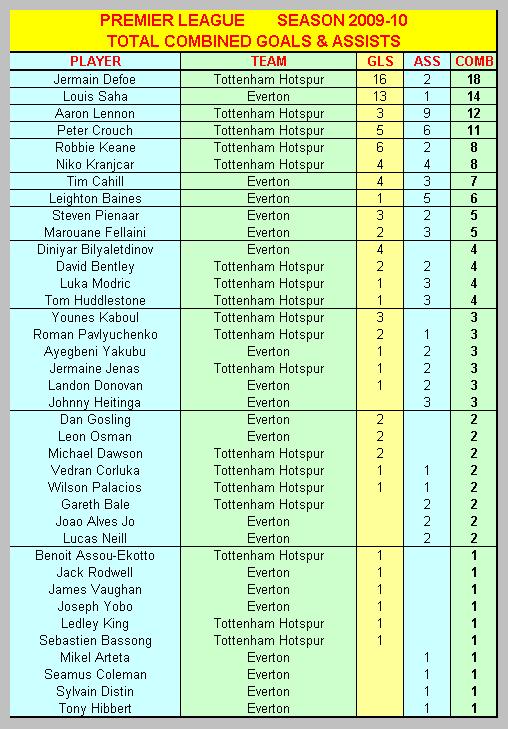 PREMIER LEAGUE SEASON 2009-10
TOTAL COMBINED GOALS & ASSISTS

| PLAYER | TEAM | GLS | ASS | COMB |
|---|---|---|---|---|
| Jermain Defoe | Tottenham Hotspur | 16 | 2 | 18 |
| Louis Saha | Everton | 13 | 1 | 14 |
| Aaron Lennon | Tottenham Hotspur | 3 | 9 | 12 |
| Peter Crouch | Tottenham Hotspur | 5 | 6 | 11 |
| Robbie Keane | Tottenham Hotspur | 6 | 2 | 8 |
| Niko Kranjcar | Tottenham Hotspur | 4 | 4 | 8 |
| Tim Cahill | Everton | 4 | 3 | 7 |
| Leighton Baines | Everton | 1 | 5 | 6 |
| Steven Pienaar | Everton | 3 | 2 | 5 |
| Marouane Fellaini | Everton | 2 | 3 | 5 |
| Diniyar Bilyaletdinov | Everton | 4 | | 4 |
| David Bentley | Tottenham Hotspur | 2 | 2 | 4 |
| Luka Modric | Tottenham Hotspur | 1 | 3 | 4 |
| Tom Huddlestone | Tottenham Hotspur | 1 | 3 | 4 |
| Younes Kaboul | Tottenham Hotspur | 3 | | 3 |
| Roman Pavlyuchenko | Tottenham Hotspur | 2 | 1 | 3 |
| Ayegbeni Yakubu | Everton | 1 | 2 | 3 |
| Jermaine Jenas | Tottenham Hotspur | 1 | 2 | 3 |
| Landon Donovan | Everton | 1 | 2 | 3 |
| Johnny Heitinga | Everton | | 3 | 3 |
| Dan Gosling | Everton | 2 | | 2 |
| Leon Osman | Everton | 2 | | 2 |
| Michael Dawson | Tottenham Hotspur | 2 | | 2 |
| Vedran Corluka | Tottenham Hotspur | 1 | 1 | 2 |
| Wilson Palacios | Tottenham Hotspur | 1 | 1 | 2 |
| Gareth Bale | Tottenham Hotspur | | 2 | 2 |
| Joao Alves Jo | Everton | | 2 | 2 |
| Lucas Neill | Everton | | 2 | 2 |
| Benoit Assou-Ekotto | Tottenham Hotspur | 1 | | 1 |
| Jack Rodwell | Everton | 1 | | 1 |
| James Vaughan | Everton | 1 | | 1 |
| Joseph Yobo | Everton | 1 | | 1 |
| Ledley King | Tottenham Hotspur | 1 | | 1 |
| Sebastien Bassong | Tottenham Hotspur | 1 | | 1 |
| Mikel Arteta | Everton | | 1 | 1 |
| Seamus Coleman | Everton | | 1 | 1 |
| Sylvain Distin | Everton | | 1 | 1 |
| Tony Hibbert | Everton | | 1 | 1 |